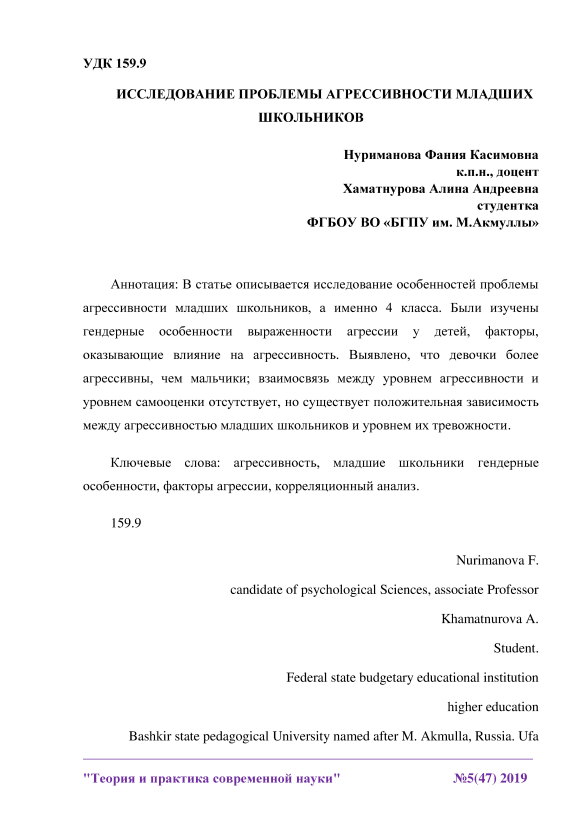 УДК 159.9

ИССЛЕДОВАНИЕ ПРОБЛЕМЫ АГРЕССИВНОСТИ МЛАДШИХ ШКОЛЬНИКОВ

Нуриманова Фания Касимовна
к.п.н., доцент
Хаматнурова Алина Андреевна
студентка
ФГБОУ ВО «БГПУ им. М.Акмуллы»

Аннотация: В статье описывается исследование особенностей проблемы агрессивности младших школьников, а именно 4 класса. Были изучены гендерные особенности выраженности агрессии у детей, факторы, оказывающие влияние на агрессивность. Выявлено, что девочки более агрессивны, чем мальчики; взаимосвязь между уровнем агрессивности и уровнем самооценки отсутствует, но существует положительная зависимость между агрессивностью младших школьников и уровнем их тревожности.

Ключевые слова: агрессивность, младшие школьники гендерные особенности, факторы агрессии, корреляционный анализ.

159.9

Nurimanova F.
candidate of psychological Sciences, associate Professor
Khamatnurova A.
Student.
Federal state budgetary educational institution
higher education
Bashkir state pedagogical University named after M. Akmulla, Russia. Ufa

"Теория и практика современной науки" №5(47) 2019